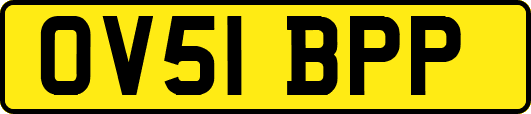 OV51 BPP